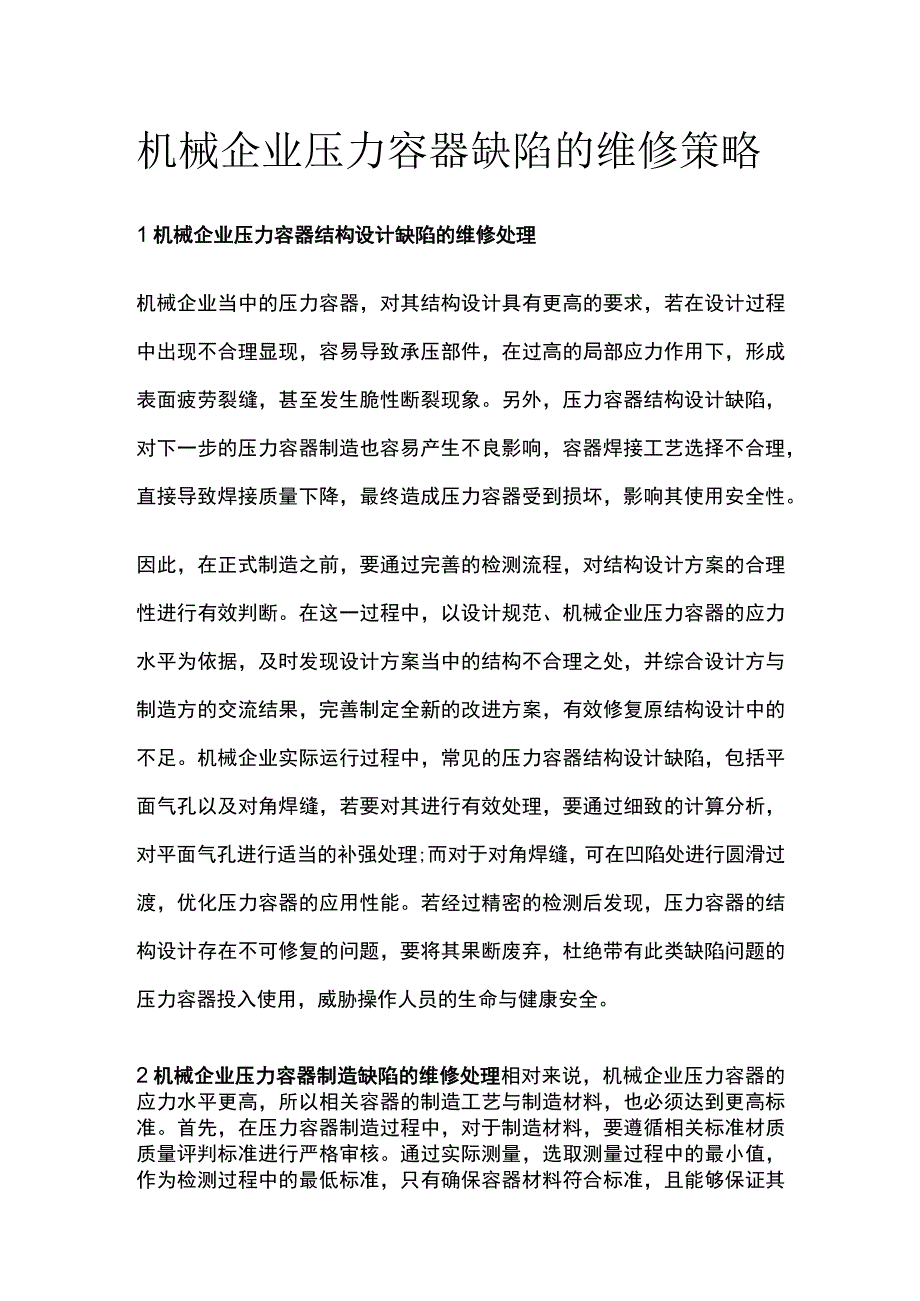 机械企业压力容器缺陷的维修策略

1 机械企业压力容器结构设计缺陷的维修处理

机械企业当中的压力容器，对其结构设计具有更高的要求，若在设计过程中出现不合理显现，容易导致承压部件，在过高的局部应力作用下，形成表面疲劳裂缝，甚至发生脆性断裂现象。另外，压力容器结构设计缺陷，对下一步的压力容器制造也容易产生不良影响，容器焊接工艺选择不合理，直接导致焊接质量下降，最终造成压力容器受到损坏，影响其使用安全性。

因此，在正式制造之前，要通过完善的检测流程，对结构设计方案的合理性进行有效判断。在这一过程中，以设计规范、机械企业压力容器的应力水平为依据，及时发现设计方案当中的结构不合理之处，并综合设计方与制造方的交流结果，完善制定全新的改进方案，有效修复原结构设计中的不足。机械企业实际运行过程中，常见的压力容器结构设计缺陷，包括平面气孔以及对角焊缝，若要对其进行有效处理，要通过细致的计算分析，对平面气孔进行适当的补强处理;而对于对角焊缝，可在凹陷处进行圆滑过渡，优化压力容器的应用性能。若经过精密的检测后发现，压力容器的结构设计存在不可修复的问题，要将其果断废弃，杜绝带有此类缺陷问题的压力容器投入使用，威胁操作人员的生命与健康安全。

2 机械企业压力容器制造缺陷的维修处理相对来说，机械企业压力容器的应力水平更高，所以相关容器的制造工艺与制造材料，也必须达到更高标准。首先，在压力容器制造过程中，对于制造材料，要遵循相关标准材质质量评判标准进行严格审核。通过实际测量，选取测量过程中的最小值，作为检测过程中的最低标准，只有确保容器材料符合标准，且能够保证其